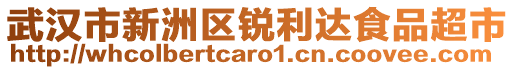 武汉市新洲区锐利达食品超市
http://whcolbertcaro1.cn.coovee.com